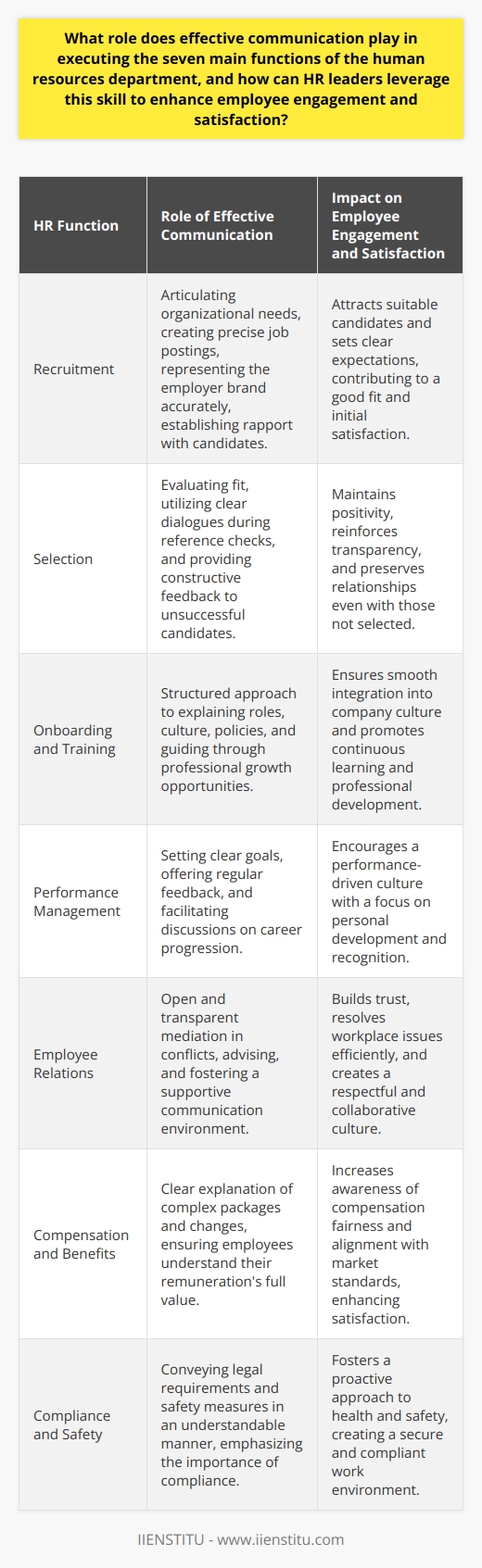 What role does effective communication play in executing the seven main functions of the human resources department, and how can HR leaders leverage this skill to enhance employee engagement and satisfaction?

| HR Function | Role of Effective Communication | Impact on Employee Engagement and Satisfaction |
|---|---|---|
| Recruitment | Articulating organizational needs, creating precise job postings, representing the employer brand accurately, establishing rapport with candidates. | Attracts suitable candidates and sets clear expectations, contributing to a good fit and initial satisfaction. |
| Selection | Evaluating fit, utilizing clear dialogues during reference checks, and providing constructive feedback to unsuccessful candidates. | Maintains positivity, reinforces transparency, and preserves relationships even with those not selected. |
| Onboarding and Training | Structured approach to explaining roles, culture, policies, and guiding through professional growth opportunities. | Ensures smooth integration into company culture and promotes continuous learning and professional development. |
| Performance Management | Setting clear goals, offering regular feedback, and facilitating discussions on career progression. | Encourages a performance-driven culture with a focus on personal development and recognition. |
| Employee Relations | Open and transparent mediation in conflicts, advising, and fostering a supportive communication environment. | Builds trust, resolves workplace issues efficiently, and creates a respectful and collaborative culture. |
| Compensation and Benefits | Clear explanation of complex packages and changes, ensuring employees understand their remuneration's full value. | Increases awareness of compensation fairness and alignment with market standards, enhancing satisfaction. |
| Compliance and Safety | Conveying legal requirements and safety measures in an understandable manner, emphasizing the importance of compliance. | Fosters a proactive approach to health and safety, creating a secure and compliant work environment. |

IIENSTITU - www.iienstitu.com